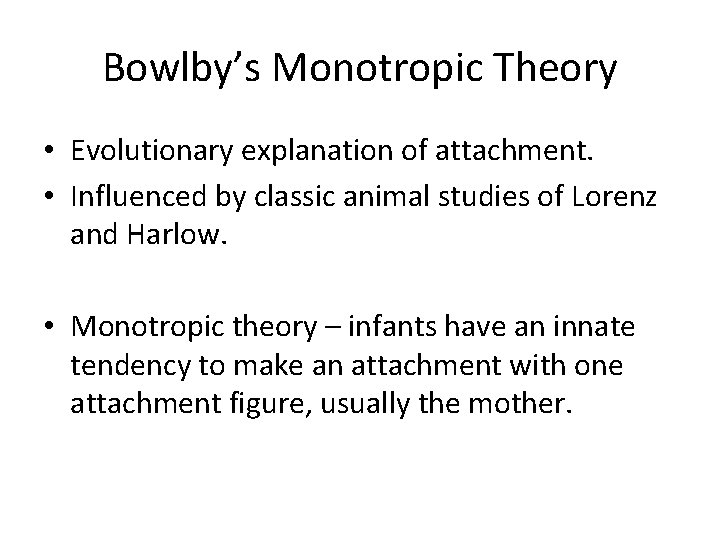 Bowlby’s Monotropic Theory

• Evolutionary explanation of attachment.
• Influenced by classic animal studies of Lorenz and Harlow.

• Monotropic theory – infants have an innate tendency to make an attachment with one attachment figure, usually the mother.